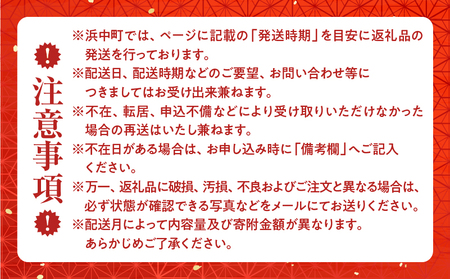 !
注意事項
!

※浜中町では、ページに記載の「発送時期」を目安に返礼品の発送を行っております。
※配送日、配送時期などのご要望、お問い合わせ等につきましてはお受け出来兼ねます。
※不在、転居、申込不備などにより受け取りいただけなかった場合の再送はいたし兼ねます。
※不在日がある場合は、お申し込み時に「備考欄」へご記入ください。
※万一、返礼品に破損、汚損、不良およびご注文と異なる場合は、必ず状態が確認できる写真などをメールにてお送りください。
※配送月によって内容量及び寄附金額が異なります。あらかじめご了承ください。